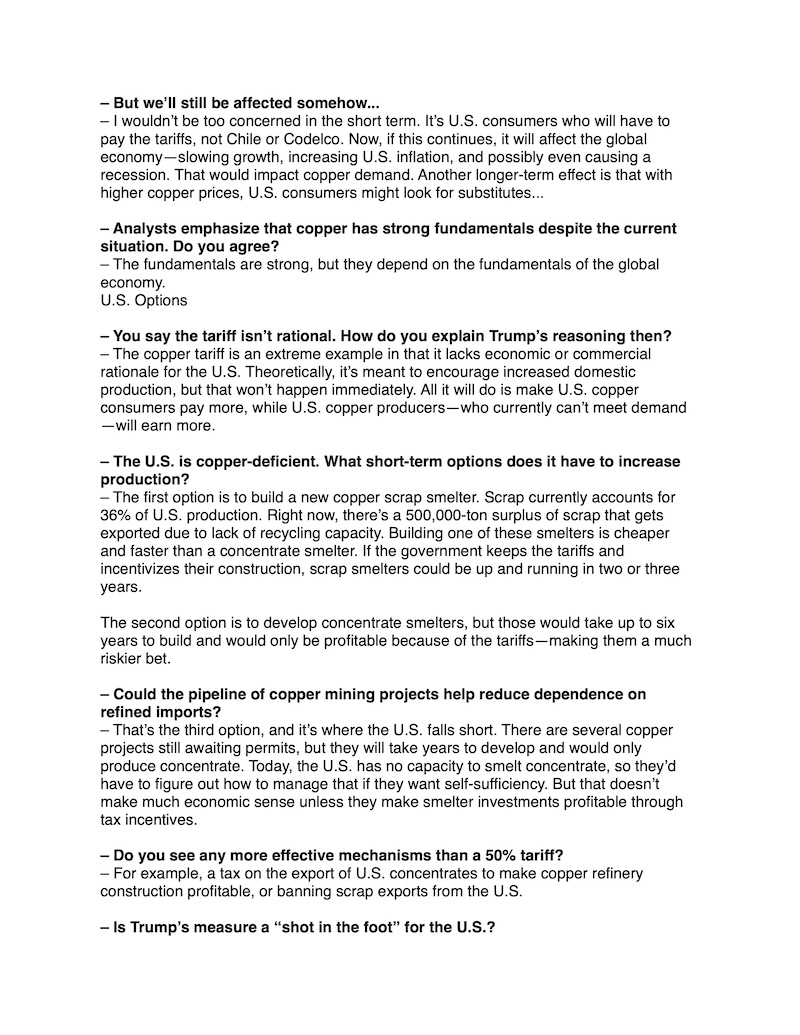 – But we'll still be affected somehow...
– I wouldn't be too concerned in the short term. It's U.S. consumers who will have to pay the tariffs, not Chile or Codelco. Now, if this continues, it will affect the global economy—slowing growth, increasing U.S. inflation, and possibly even causing a recession. That would impact copper demand. Another longer-term effect is that with higher copper prices, U.S. consumers might look for substitutes...

– Analysts emphasize that copper has strong fundamentals despite the current situation. Do you agree?
– The fundamentals are strong, but they depend on the fundamentals of the global economy.
U.S. Options

– You say the tariff isn't rational. How do you explain Trump's reasoning then?
– The copper tariff is an extreme example in that it lacks economic or commercial rationale for the U.S. Theoretically, it's meant to encourage increased domestic production, but that won't happen immediately. All it will do is make U.S. copper consumers pay more, while U.S. copper producers—who currently can't meet demand—will earn more.

– The U.S. is copper-deficient. What short-term options does it have to increase production?
– The first option is to build a new copper scrap smelter. Scrap currently accounts for 36% of U.S. production. Right now, there's a 500,000-ton surplus of scrap that gets exported due to lack of recycling capacity. Building one of these smelters is cheaper and faster than a concentrate smelter. If the government keeps the tariffs and incentivizes their construction, scrap smelters could be up and running in two or three years.

The second option is to develop concentrate smelters, but those would take up to six years to build and would only be profitable because of the tariffs—making them a much riskier bet.

– Could the pipeline of copper mining projects help reduce dependence on refined imports?
– That's the third option, and it's where the U.S. falls short. There are several copper projects still awaiting permits, but they will take years to develop and would only produce concentrate. Today, the U.S. has no capacity to smelt concentrate, so they'd have to figure out how to manage that if they want self-sufficiency. But that doesn't make much economic sense unless they make smelter investments profitable through tax incentives.

– Do you see any more effective mechanisms than a 50% tariff?
– For example, a tax on the export of U.S. concentrates to make copper refinery construction profitable, or banning scrap exports from the U.S.

– Is Trump's measure a "shot in the foot" for the U.S.?